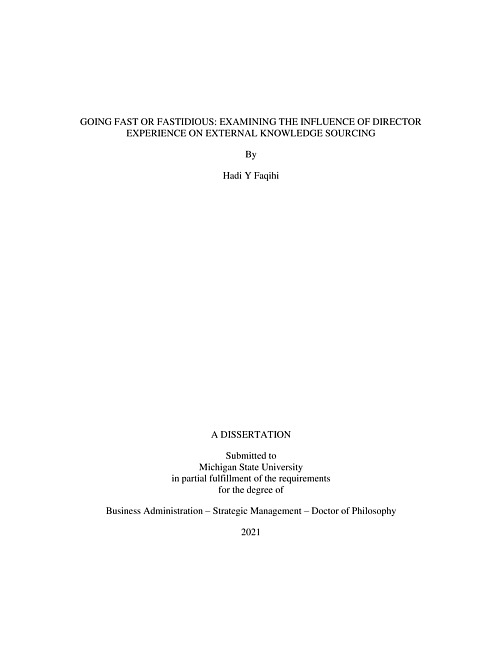 GOING FAST OR FASTIDIOUS: EXAMINING THE INFLUENCE OF DIRECTOR EXPERIENCE ON EXTERNAL KNOWLEDGE SOURCING

By

Hadi Y Faqihi

A DISSERTATION

Submitted to
Michigan State University
in partial fulfillment of the requirements
for the degree of

Business Administration – Strategic Management – Doctor of Philosophy

2021